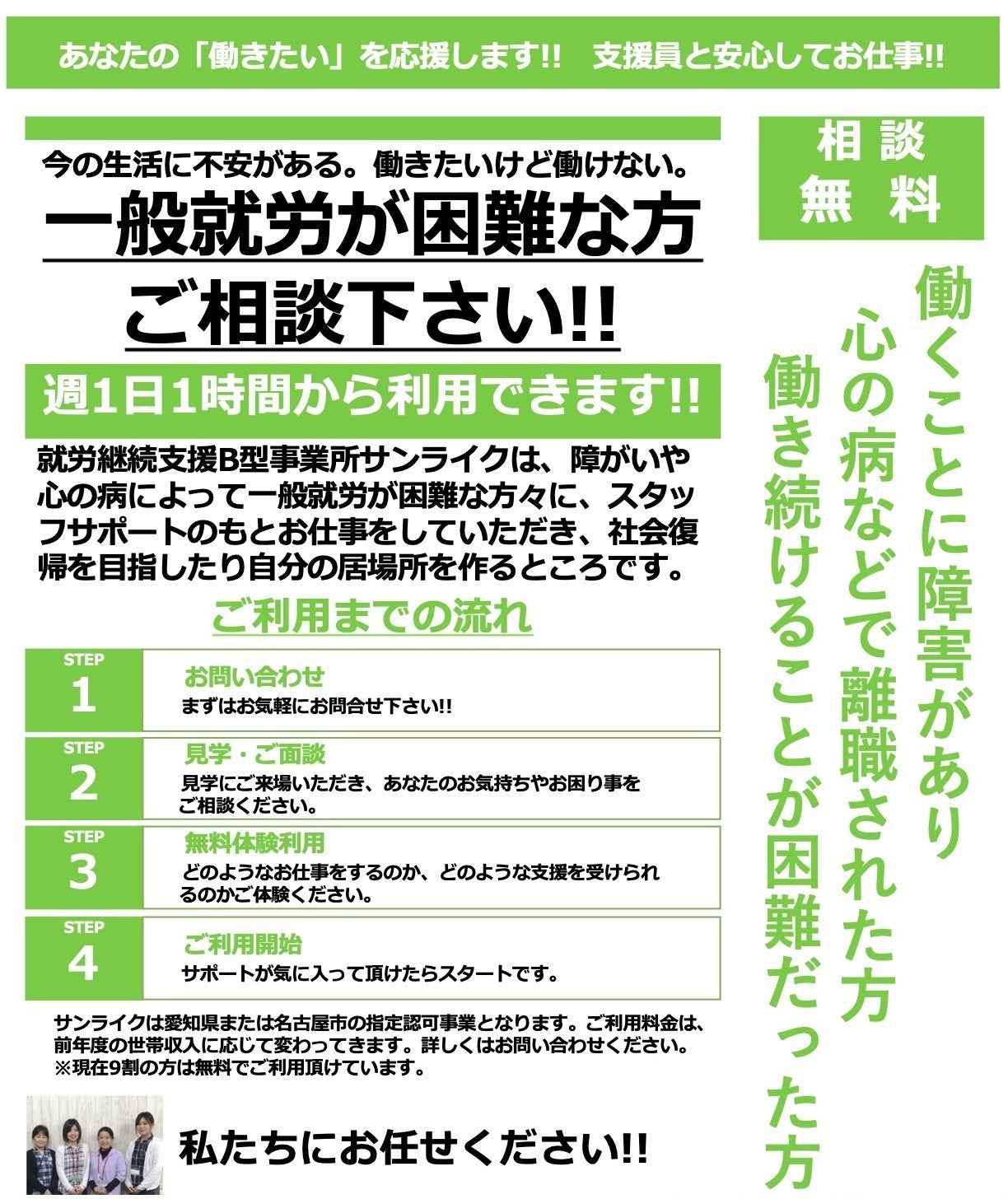 あなたの「働きたい」を応援します!!　支援員と安心してお仕事!!

今の生活に不安がある。働きたいけど働けない。

一般就労が困難な方

ご相談下さい!!

週1日1時間から利用できます!!

就労継続支援B型事業所サンライクは、障がいや心の病によって一般就労が困難な方々に、スタッフサポートのもとお仕事をしていただき、社会復帰を目指したり自分の居場所を作るところです。

ご利用までの流れ

STEP
1
お問い合わせ
まずはお気軽にお問合せ下さい!!

STEP
2
見学・ご面談
見学にご来場いただき、あなたのお気持ちやお困り事をご相談ください。

STEP
3
無料体験利用
どのようなお仕事をするのか、どのような支援を受けられるのかご体験ください。

STEP
4
ご利用開始
サポートが気に入って頂けたらスタートです。

サンライクは愛知県または名古屋市の指定認可事業となります。ご利用料金は、前年度の世帯収入に応じて変わってきます。詳しくはお問い合わせください。
※現在9割の方は無料でご利用頂けています。

私たちにお任せください!!

相談
無料

働くことに障害があり
心の病などで離職された方
働き続けることが困難だった方